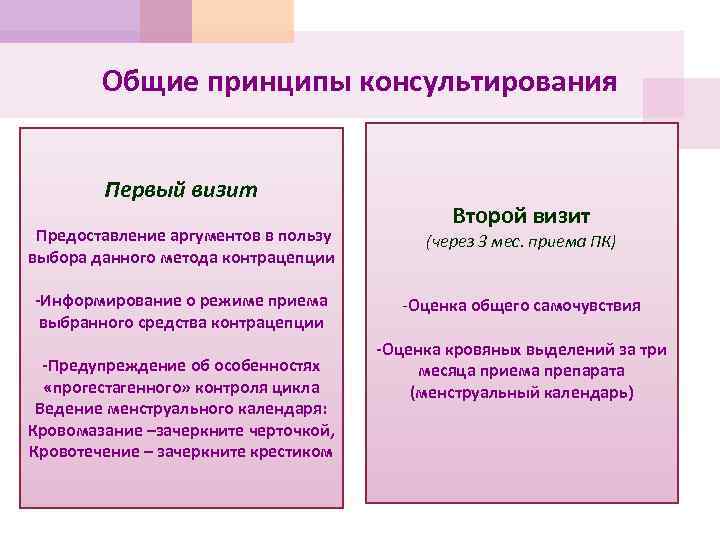 Общие принципы консультирования

Первый визит

Предоставление аргументов в пользу выбора данного метода контрацепции

-Информирование о режиме приема выбранного средства контрацепции

-Предупреждение об особенностях «прогестагенного» контроля цикла
Ведение менструального календаря:
Кровомазание –зачеркните черточкой,
Кровотечение – зачеркните крестиком

Второй визит
(через 3 мес. приема ПК)

-Оценка общего самочувствия

-Оценка кровяных выделений за три месяца приема препарата (менструальный календарь)